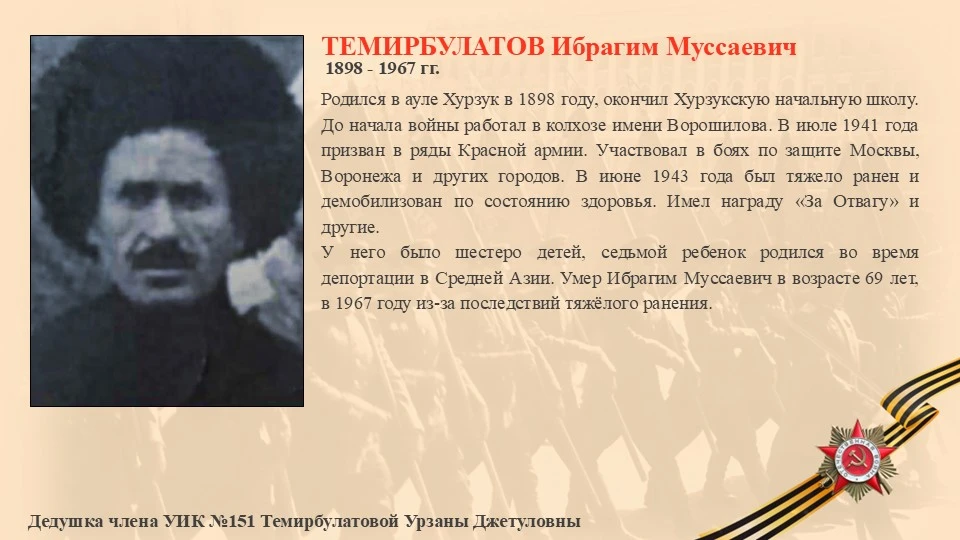 ТЕМИРБУЛАТОВ Ибрагим Муссаевич
1898 - 1967 гг.

Родился в ауле Хурзук в 1898 году, окончил Хурзукскую начальную школу. До начала войны работал в колхозе имени Ворошилова. В июле 1941 года призван в ряды Красной армии. Участвовал в боях по защите Москвы, Воронежа и других городов. В июне 1943 года был тяжело ранен и демобилизован по состоянию здоровья. Имел награду «За Отвагу» и другие.

У него было шестеро детей, седьмой ребенок родился во время депортации в Средней Азии. Умер Ибрагим Муссаевич в возрасте 69 лет, в 1967 году из-за последствий тяжёлого ранения.

Дедушка члена УИК №151 Темирбулатовой Урзаны Джетуловны